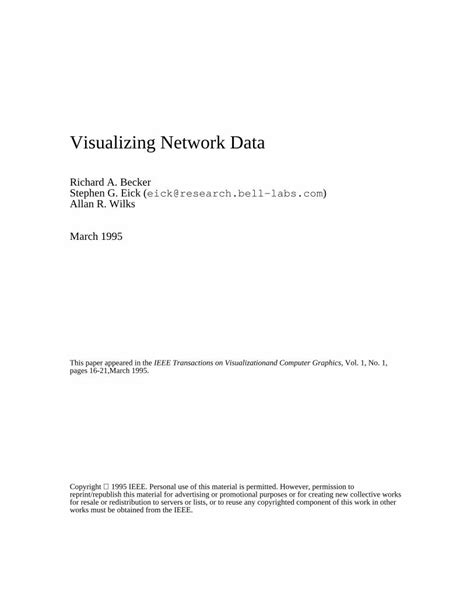 Visualizing Network Data

Richard A. Becker
Stephen G. Eick (eick@research.bell-labs.com)
Allan R. Wilks

March 1995

This paper appeared in the IEEE Transactions on Visualizationand Computer Graphics, Vol. 1, No. 1, pages 16-21,March 1995.

Copyright □ 1995 IEEE. Personal use of this material is permitted. However, permission to reprint/republish this material for advertising or promotional purposes or for creating new collective works for resale or redistribution to servers or lists, or to reuse any copyrighted component of this work in other works must be obtained from the IEEE.